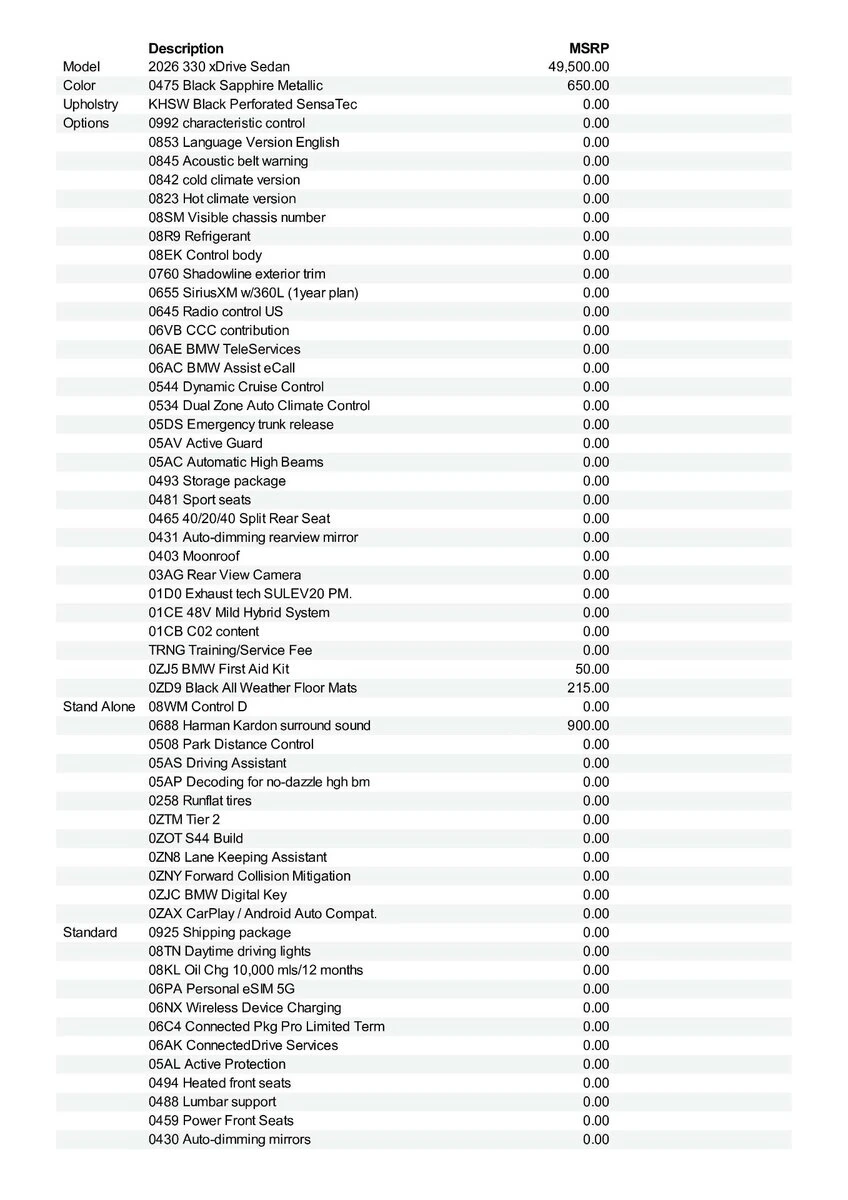 | | Description | MSRP |
|---|---|---|
| Model | 2026 330 xDrive Sedan | 49,500.00 |
| Color | 0475 Black Sapphire Metallic | 650.00 |
| Upholstry | KHSW Black Perforated SensaTec | 0.00 |
| Options | 0992 characteristic control | 0.00 |
| | 0853 Language Version English | 0.00 |
| | 0845 Acoustic belt warning | 0.00 |
| | 0842 cold climate version | 0.00 |
| | 0823 Hot climate version | 0.00 |
| | 08SM Visible chassis number | 0.00 |
| | 08R9 Refrigerant | 0.00 |
| | 08EK Control body | 0.00 |
| | 0760 Shadowline exterior trim | 0.00 |
| | 0655 SiriusXM w/360L (1year plan) | 0.00 |
| | 0645 Radio control US | 0.00 |
| | 06VB CCC contribution | 0.00 |
| | 06AE BMW TeleServices | 0.00 |
| | 06AC BMW Assist eCall | 0.00 |
| | 0544 Dynamic Cruise Control | 0.00 |
| | 0534 Dual Zone Auto Climate Control | 0.00 |
| | 05DS Emergency trunk release | 0.00 |
| | 05AV Active Guard | 0.00 |
| | 05AC Automatic High Beams | 0.00 |
| | 0493 Storage package | 0.00 |
| | 0481 Sport seats | 0.00 |
| | 0465 40/20/40 Split Rear Seat | 0.00 |
| | 0431 Auto-dimming rearview mirror | 0.00 |
| | 0403 Moonroof | 0.00 |
| | 03AG Rear View Camera | 0.00 |
| | 01D0 Exhaust tech SULEV20 PM. | 0.00 |
| | 01CE 48V Mild Hybrid System | 0.00 |
| | 01CB C02 content | 0.00 |
| | TRNG Training/Service Fee | 0.00 |
| | 0ZJ5 BMW First Aid Kit | 50.00 |
| | 0ZD9 Black All Weather Floor Mats | 215.00 |
| Stand Alone | 08WM Control D | 0.00 |
| | 0688 Harman Kardon surround sound | 900.00 |
| | 0508 Park Distance Control | 0.00 |
| | 05AS Driving Assistant | 0.00 |
| | 05AP Decoding for no-dazzle hgh bm | 0.00 |
| | 0258 Runflat tires | 0.00 |
| | 0ZTM Tier 2 | 0.00 |
| | 0ZOT S44 Build | 0.00 |
| | 0ZN8 Lane Keeping Assistant | 0.00 |
| | 0ZNY Forward Collision Mitigation | 0.00 |
| | 0ZJC BMW Digital Key | 0.00 |
| | 0ZAX CarPlay / Android Auto Compat. | 0.00 |
| Standard | 0925 Shipping package | 0.00 |
| | 08TN Daytime driving lights | 0.00 |
| | 08KL Oil Chg 10,000 mls/12 months | 0.00 |
| | 06PA Personal eSIM 5G | 0.00 |
| | 06NX Wireless Device Charging | 0.00 |
| | 06C4 Connected Pkg Pro Limited Term | 0.00 |
| | 06AK ConnectedDrive Services | 0.00 |
| | 05AL Active Protection | 0.00 |
| | 0494 Heated front seats | 0.00 |
| | 0488 Lumbar support | 0.00 |
| | 0459 Power Front Seats | 0.00 |
| | 0430 Auto-dimming mirrors | 0.00 |